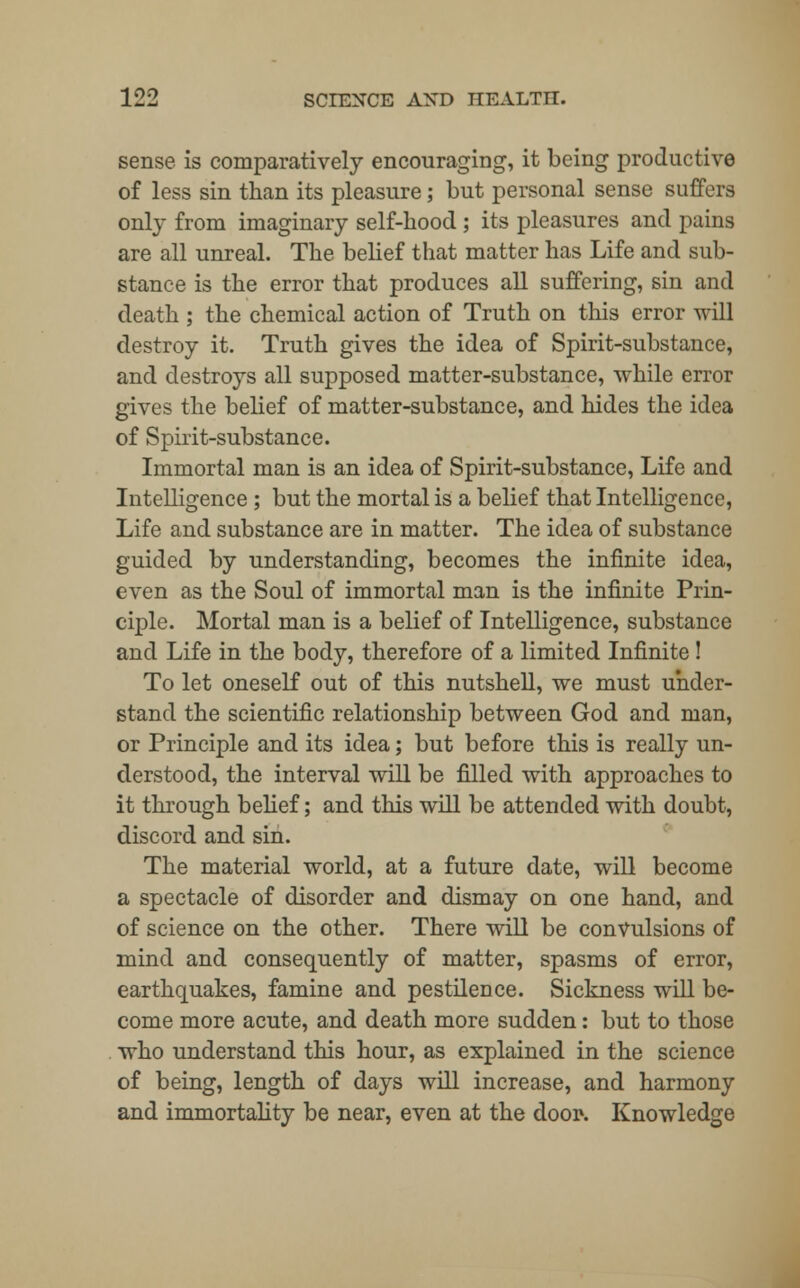 122 SCIENCE AND HEALTH.

sense is comparatively encouraging, it being productive of less sin than its pleasure; but personal sense suffers only from imaginary self-hood; its pleasures and pains are all unreal. The belief that matter has Life and substance is the error that produces all suffering, sin and death; the chemical action of Truth on this error will destroy it. Truth gives the idea of Spirit-substance, and destroys all supposed matter-substance, while error gives the belief of matter-substance, and hides the idea of Spirit-substance.

Immortal man is an idea of Spirit-substance, Life and Intelligence; but the mortal is a belief that Intelligence, Life and substance are in matter. The idea of substance guided by understanding, becomes the infinite idea, even as the Soul of immortal man is the infinite Principle. Mortal man is a belief of Intelligence, substance and Life in the body, therefore of a limited Infinite!

To let oneself out of this nutshell, we must understand the scientific relationship between God and man, or Principle and its idea; but before this is really understood, the interval will be filled with approaches to it through belief; and this will be attended with doubt, discord and sin.

The material world, at a future date, will become a spectacle of disorder and dismay on one hand, and of science on the other. There will be convulsions of mind and consequently of matter, spasms of error, earthquakes, famine and pestilence. Sickness will become more acute, and death more sudden: but to those who understand this hour, as explained in the science of being, length of days will increase, and harmony and immortality be near, even at the door. Knowledge